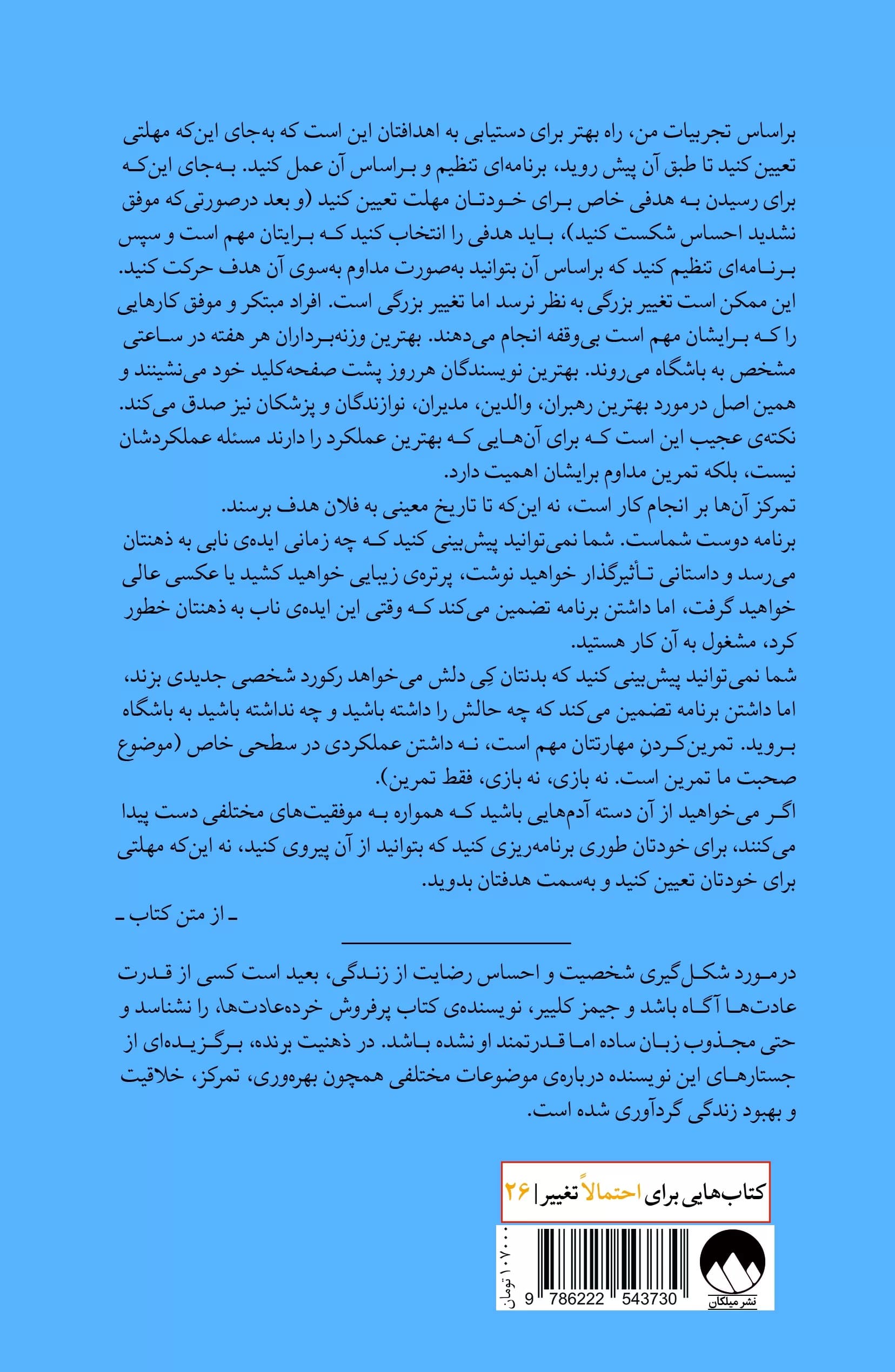 براساس تجربیات من، راه بهتر برای دستیابی به اهدافتان این است که به‌جای این‌که مهلتی تعیین کنید تا طبق آن پیش روید، برنامه‌ای تنظیم و براساس آن عمل کنید. به‌جای این‌که برای رسیدن به هدفی خاص برای خودتان مهلت تعیین کنید (و بعد درصورتی‌که موفق نشدید احساس شکست کنید)، باید هدفی را انتخاب کنید که برایتان مهم است و سپس برنامه‌ای تنظیم کنید که براساس آن بتوانید به‌صورت مداوم به‌سوی آن هدف حرکت کنید. این ممکن است تغییر بزرگی به نظر نرسد اما تغییر بزرگی است. افراد مبتکر و موفق کارهایی را که برایشان مهم است بی‌وقفه انجام می‌دهند. بهترین وزنه‌برداران هر هفته در ساعتی مشخص به باشگاه می‌روند. بهترین نویسندگان هرروز پشت صفحه‌کلید خود می‌نشینند و همین اصل درمورد بهترین رهبران، والدین، مدیران، نوازندگان و پزشکان نیز صدق می‌کند. نکته‌ی عجیب این است که برای آن‌هایی که بهترین عملکرد را دارند مسئله عملکردشان نیست، بلکه تمرین مداوم برایشان اهمیت دارد.
تمرکز آن‌ها بر انجام کار است، نه این‌که تا تاریخ معینی به فلان هدف برسند.
برنامه دوست شماست. شما نمی‌توانید پیش‌بینی کنید که چه زمانی ایده‌ی نابی به ذهنتان می‌رسد و داستانی تأثیرگذار خواهید نوشت، پرتره‌ی زیبایی خواهید کشید یا عکسی عالی خواهید گرفت، اما داشتن برنامه تضمین می‌کند که وقتی این ایده‌ی ناب به ذهنتان خطور کرد، مشغول به آن کار هستید.
شما نمی‌توانید پیش‌بینی کنید که بدنتان کِی دلش می‌خواهد رکورد شخصی جدیدی بزند، اما داشتن برنامه تضمین می‌کند که چه حالش را داشته باشید و چه نداشته باشید به باشگاه بروید. تمرین‌کردنِ مهارتتان مهم است، نه داشتن عملکردی در سطحی خاص (موضوع صحبت ما تمرین است. نه بازی، نه بازی، فقط تمرین).
اگر می‌خواهید از آن دسته آدم‌هایی باشید که همواره به موفقیت‌های مختلفی دست پیدا می‌کنند، برای خودتان طوری برنامه‌ریزی کنید که بتوانید از آن پیروی کنید، نه این‌که مهلتی برای خودتان تعیین کنید و به‌سمت هدفتان بدوید.
ـ از متن کتاب ـ

درمورد شکل‌گیری شخصیت و احساس رضایت از زندگی، بعید است کسی از قدرت عادت‌ها آگاه باشد و جیمز کلییر، نویسنده‌ی کتاب پرفروش خرده‌عادت‌ها، را نشناسد و حتی مجذوب زبان ساده اما قدرتمند او نشده باشد. در ذهنیت برنده، برگزیده‌ای از جستارهای این نویسنده درباره‌ی موضوعات مختلفی همچون بهره‌وری، تمرکز، خلاقیت و بهبود زندگی گردآوری شده است.

کتاب‌هایی برای احتمالاً تغییر | ۲۶

۱۰۷۰۰۰ تومان
9 786222 543730
نشر میلکان